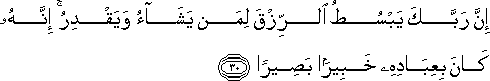 إِنَّ رَبَّكَ يَبْسُطُ ٱلرِّزْقَ لِمَن يَشَآءُ وَيَقْدِرُ ۚ إِنَّهُۥ كَانَ بِعِبَادِهِۦ خَبِيرًۢا بَصِيرًا ٣٠